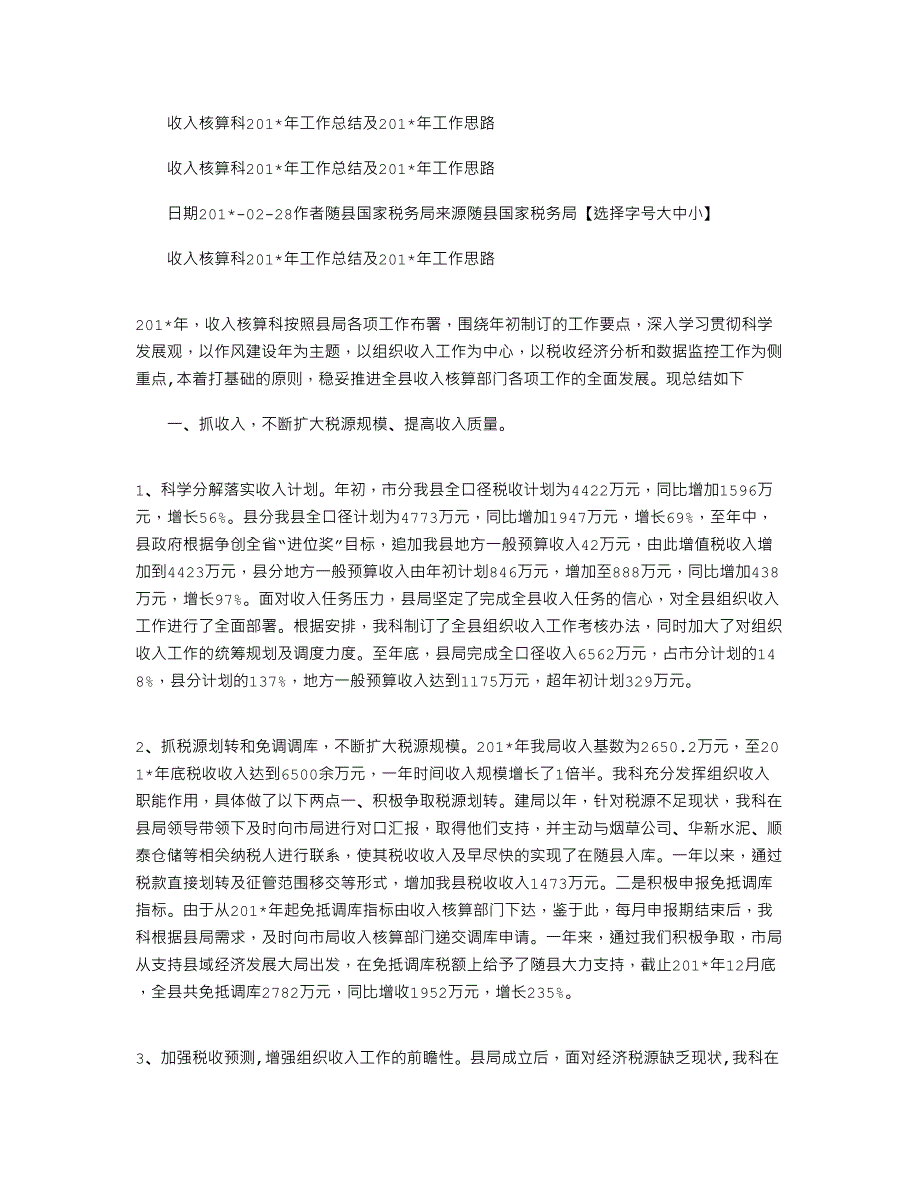 收入核算科201*年工作总结及201*年工作思路

收入核算科201*年工作总结及201*年工作思路

日期201*-02-28作者随县国家税务局来源随县国家税务局【选择字号大中小】

收入核算科201*年工作总结及201*年工作思路

201*年，收入核算科按照县局各项工作布署，围绕年初制订的工作要点，深入学习贯彻科学发展观，以作风建设年为主题，以组织收入工作为中心，以税收经济分析和数据监控工作为侧重点,本着打基础的原则，稳妥推进全县收入核算部门各项工作的全面发展。现总结如下

一、抓收入，不断扩大税源规模、提高收入质量。

1、科学分解落实收入计划。年初，市分我县全口径税收计划为4422万元，同比增加1596万元，增长56%。县分我县全口径计划为4773万元，同比增加1947万元，增长69%，至年中，县政府根据争创全省“进位奖”目标，追加我县地方一般预算收入42万元，由此增值税收入增加到4423万元，县分地方一般预算收入由年初计划846万元，增加至888万元，同比增加438万元，增长97%。面对收入任务压力，县局坚定了完成全县收入任务的信心，对全县组织收入工作进行了全面部署。根据安排，我科制订了全县组织收入工作考核办法，同时加大了对组织收入工作的统筹规划及调度力度。至年底，县局完成全口径收入6562万元，占市分计划的148%，县分计划的137%，地方一般预算收入达到1175万元，超年初计划329万元。

2、抓税源划转和免调调库，不断扩大税源规模。201*年我局收入基数为2650.2万元，至201*年底税收收入达到6500余万元，一年时间收入规模增长了1倍半。我科充分发挥组织收入职能作用，具体做了以下两点一、积极争取税源划转。建局以年，针对税源不足现状，我科在县局领导带领下及时向市局进行对口汇报，取得他们支持，并主动与烟草公司、华新水泥、顺泰仓储等相关纳税人进行联系，使其税收收入及早尽快的实现了在随县入库。一年以来，通过税款直接划转及征管范围移交等形式，增加我县税收收入1473万元。二是积极申报免抵调库指标。由于从201*年起免抵调库指标由收入核算部门下达，鉴于此，每月申报期结束后，我科根据县局需求，及时向市局收入核算部门递交调库申请。一年来，通过我们积极争取，市局从支持县域经济发展大局出发，在免抵调库税额上给予了随县大力支持，截止201*年12月底，全县共免抵调库2782万元，同比增收1952万元，增长235%。

3、加强税收预测，增强组织收入工作的前瞻性。县局成立后，面对经济税源缺乏现状，我科在